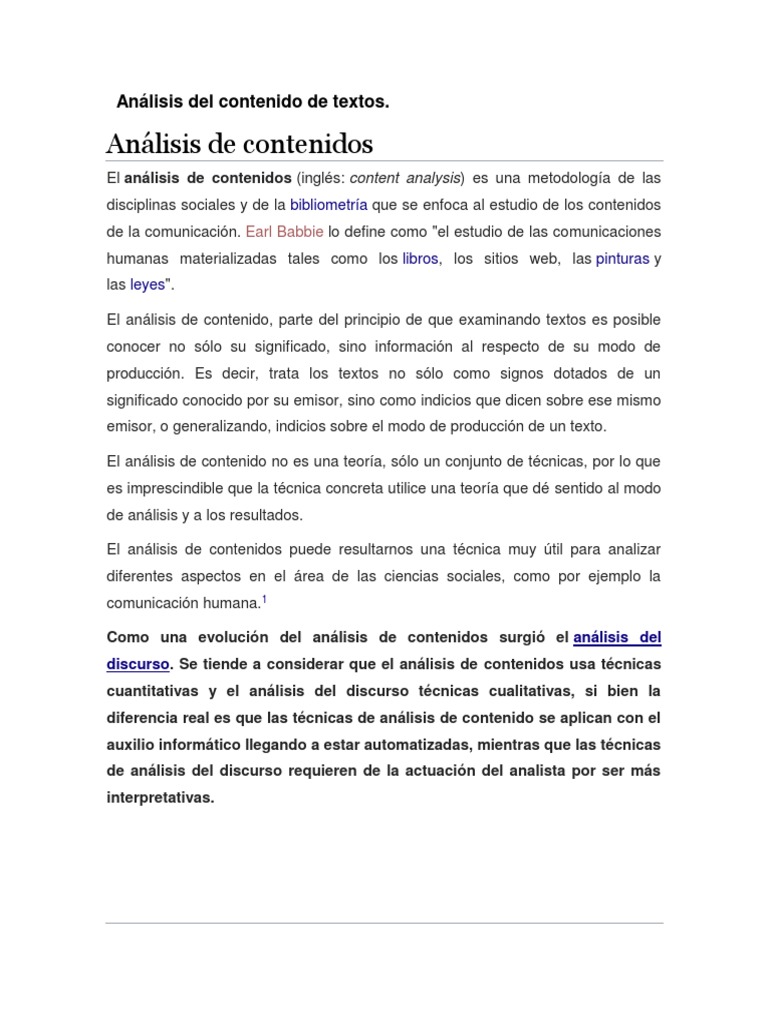 Análisis del contenido de textos.

Análisis de contenidos

El análisis de contenidos (inglés: content analysis) es una metodología de las disciplinas sociales y de la bibliometría que se enfoca al estudio de los contenidos de la comunicación. Earl Babbie lo define como "el estudio de las comunicaciones humanas materializadas tales como los libros, los sitios web, las pinturas y las leyes".

El análisis de contenido, parte del principio de que examinando textos es posible conocer no sólo su significado, sino información al respecto de su modo de producción. Es decir, trata los textos no sólo como signos dotados de un significado conocido por su emisor, sino como indicios que dicen sobre ese mismo emisor, o generalizando, indicios sobre el modo de producción de un texto.

El análisis de contenido no es una teoría, sólo un conjunto de técnicas, por lo que es imprescindible que la técnica concreta utilice una teoría que dé sentido al modo de análisis y a los resultados.

El análisis de contenidos puede resultarnos una técnica muy útil para analizar diferentes aspectos en el área de las ciencias sociales, como por ejemplo la comunicación humana.$^1$

Como una evolución del análisis de contenidos surgió el análisis del discurso. Se tiende a considerar que el análisis de contenidos usa técnicas cuantitativas y el análisis del discurso técnicas cualitativas, si bien la diferencia real es que las técnicas de análisis de contenido se aplican con el auxilio informático llegando a estar automatizadas, mientras que las técnicas de análisis del discurso requieren de la actuación del analista por ser más interpretativas.